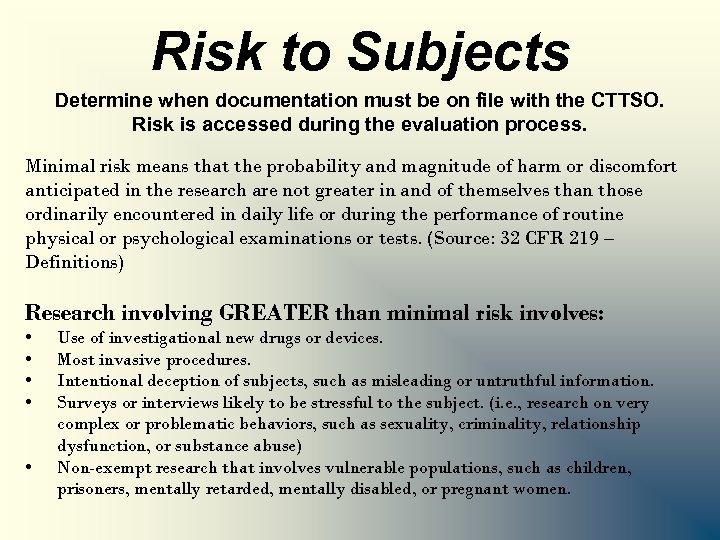 Risk to Subjects

Determine when documentation must be on file with the CTTSO. Risk is accessed during the evaluation process.

Minimal risk means that the probability and magnitude of harm or discomfort anticipated in the research are not greater in and of themselves than those ordinarily encountered in daily life or during the performance of routine physical or psychological examinations or tests. (Source: 32 CFR 219 – Definitions)

Research involving GREATER than minimal risk involves:
• Use of investigational new drugs or devices.
• Most invasive procedures.
• Intentional deception of subjects, such as misleading or untruthful information.
• Surveys or interviews likely to be stressful to the subject. (i.e., research on very complex or problematic behaviors, such as sexuality, criminality, relationship dysfunction, or substance abuse)
• Non-exempt research that involves vulnerable populations, such as children, prisoners, mentally retarded, mentally disabled, or pregnant women.